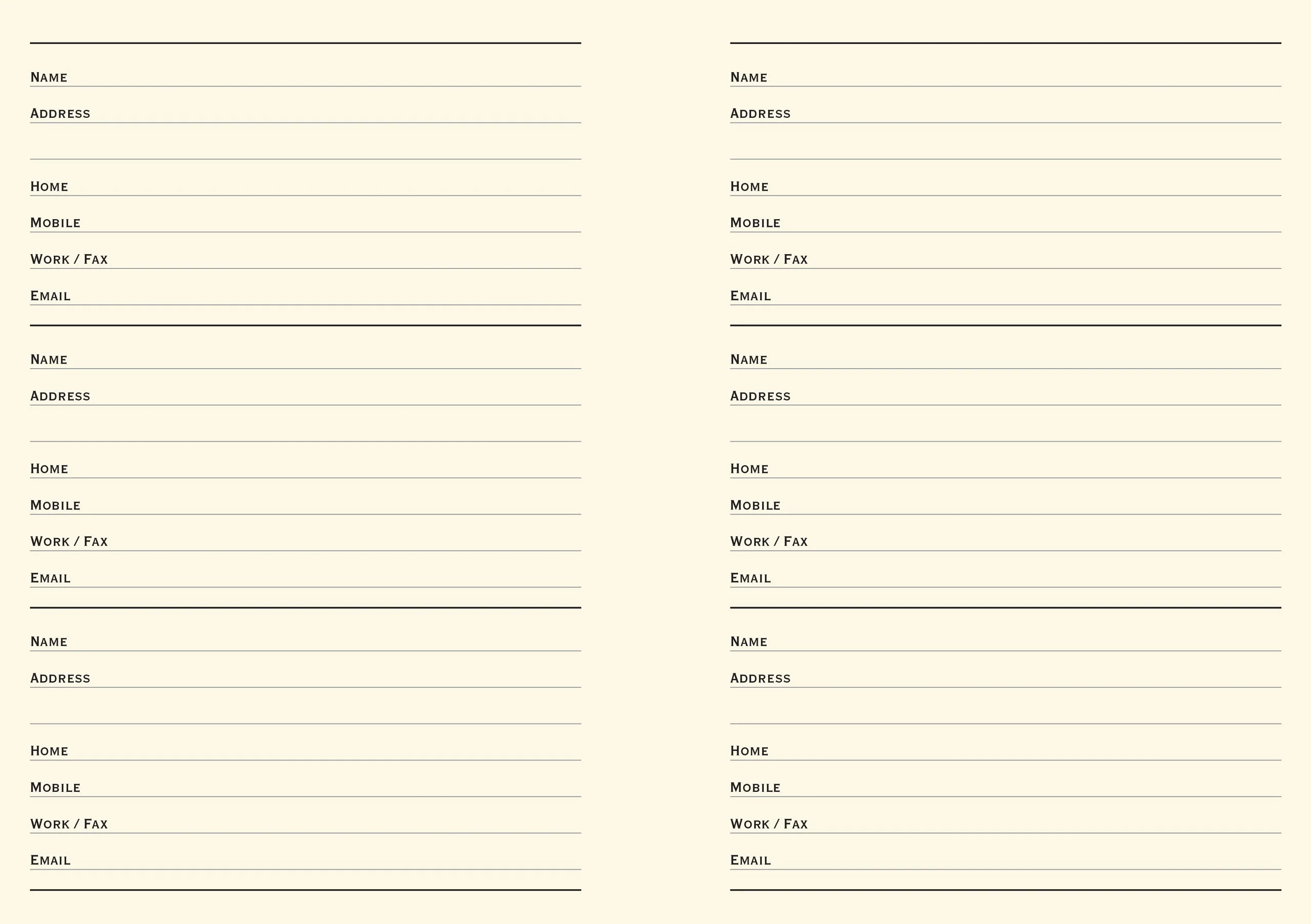 Name ____

Address ____

____

Home ____

Mobile ____

Work / Fax ____

Email ____

Name ____

Address ____

____

Home ____

Mobile ____

Work / Fax ____

Email ____

Name ____

Address ____

____

Home ____

Mobile ____

Work / Fax ____

Email ____

Name ____

Address ____

____

Home ____

Mobile ____

Work / Fax ____

Email ____

Name ____

Address ____

____

Home ____

Mobile ____

Work / Fax ____

Email ____

Name ____

Address ____

____

Home ____

Mobile ____

Work / Fax ____

Email ____